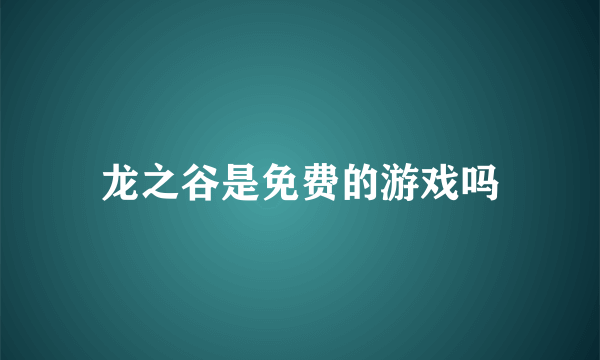 龙之谷是免费的游戏吗